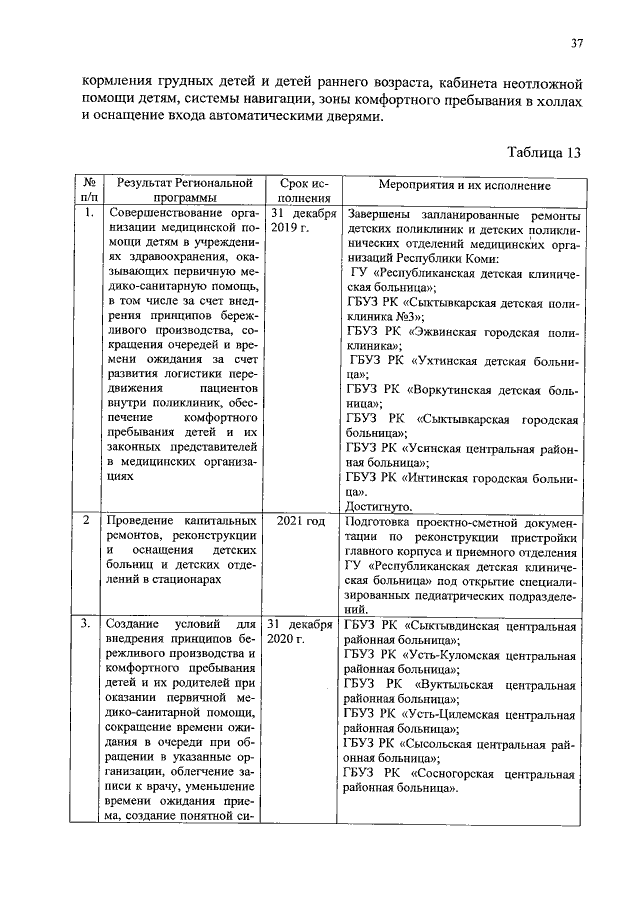 37

кормления грудных детей и детей раннего возраста, кабинета неотложной помощи детям, системы навигации, зоны комфортного пребывания в холлах и оснащение входа автоматическими дверями.

Таблица 13

| № п/п | Результат Региональной программы | Срок исполнения | Мероприятия и их исполнение |
|---|---|---|---|
| 1. | Совершенствование организации медицинской помощи детям в учреждениях здравоохранения, оказывающих первичную медико-санитарную помощь, в том числе за счет внедрения принципов бережливого производства, сокращения очередей и времени ожидания за счет развития логистики передвижения пациентов внутри поликлиник, обеспечение комфортного пребывания детей и их законных представителей в медицинских организациях | 31 декабря 2019 г. | Завершены запланированные ремонты детских поликлиник и детских поликлинических отделений медицинских организаций Республики Коми: ГУ «Республиканская детская клиническая больница»; ГБУЗ РК «Сыктывкарская детская поликлиника №3»; ГБУЗ РК «Эжвинская городская поликлиника»; ГБУЗ РК «Ухтинская детская больница»; ГБУЗ РК «Воркутинская детская больница»; ГБУЗ РК «Сыктывкарская городская больница»; ГБУЗ РК «Усинская центральная районная больница»; ГБУЗ РК «Интинская городская больница». Достигнуто. |
| 2 | Проведение капитальных ремонтов, реконструкции и оснащения детских больниц и детских отделений в стационарах | 2021 год | Подготовка проектно-сметной документации по реконструкции пристройки главного корпуса и приемного отделения ГУ «Республиканская детская клиническая больница» под открытие специализированных педиатрических подразделений. |
| 3. | Создание условий для внедрения принципов бережливого производства и комфортного пребывания детей и их родителей при оказании первичной медико-санитарной помощи, сокращение времени ожидания в очереди при обращении в указанные организации, облегчение записи к врачу, уменьшение времени ожидания приема, создание понятной си- | 31 декабря 2020 г. | ГБУЗ РК «Сыктывдинская центральная районная больница»; ГБУЗ РК «Усть-Куломская центральная районная больница»; ГБУЗ РК «Вуктыльская центральная районная больница»; ГБУЗ РК «Усть-Цилемская центральная районная больница»; ГБУЗ РК «Сысольская центральная районная больница»; ГБУЗ РК «Сосногорская центральная районная больница». |